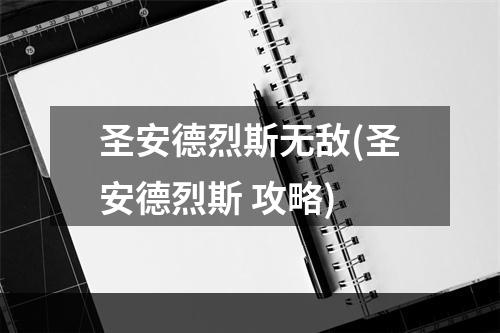 圣安德烈斯无敌(圣安德烈斯 攻略)